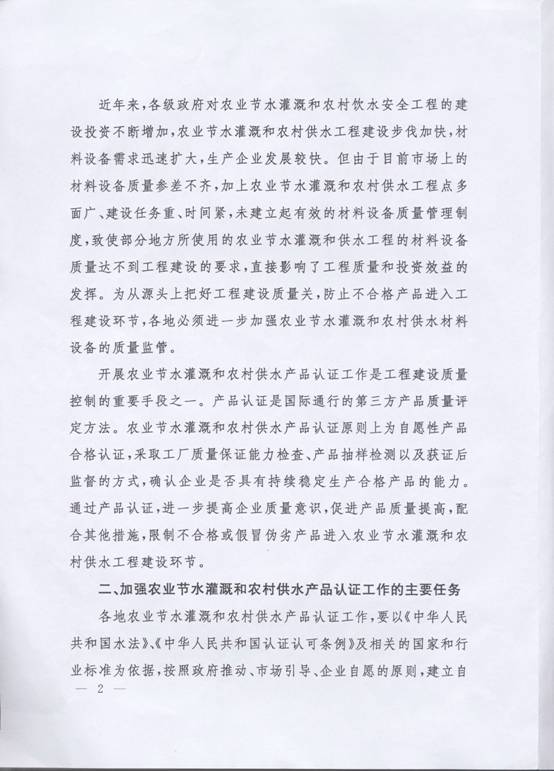 近年来，各级政府对农业节水灌溉和农村饮水安全工程的建设投资不断增加，农业节水灌溉和农村供水工程建设步伐加快，材料设备需求迅速扩大，生产企业发展较快。但由于目前市场上的材料设备质量参差不齐，加上农业节水灌溉和农村供水工程点多面广、建设任务重、时间紧，未建立起有效的材料设备质量管理制度，致使部分地方所使用的农业节水灌溉和供水工程的材料设备质量达不到工程建设的要求，直接影响了工程质量和投资效益的发挥。为从源头上把好工程建设质量关，防止不合格产品进入工程建设环节，各地必须进一步加强农业节水灌溉和农村供水材料设备的质量监管。

开展农业节水灌溉和农村供水产品认证工作是工程建设质量控制的重要手段之一。产品认证是国际通行的第三方产品质量评定方法。农业节水灌溉和农村供水产品认证原则上为自愿性产品合格认证，采取工厂质量保证能力检查、产品抽样检测以及获证后监督的方式，确认企业是否具有持续稳定生产合格产品的能力。通过产品认证，进一步提高企业质量意识，促进产品质量提高，配合其他措施，限制不合格或假冒伪劣产品进入农业节水灌溉和农村供水工程建设环节。

二、加强农业节水灌溉和农村供水产品认证工作的主要任务

各地农业节水灌溉和农村供水产品认证工作，要以《中华人民共和国水法》、《中华人民共和国认证认可条例》及相关的国家和行业标准为依据，按照政府推动、市场引导、企业自愿的原则，建立自

— 2 —